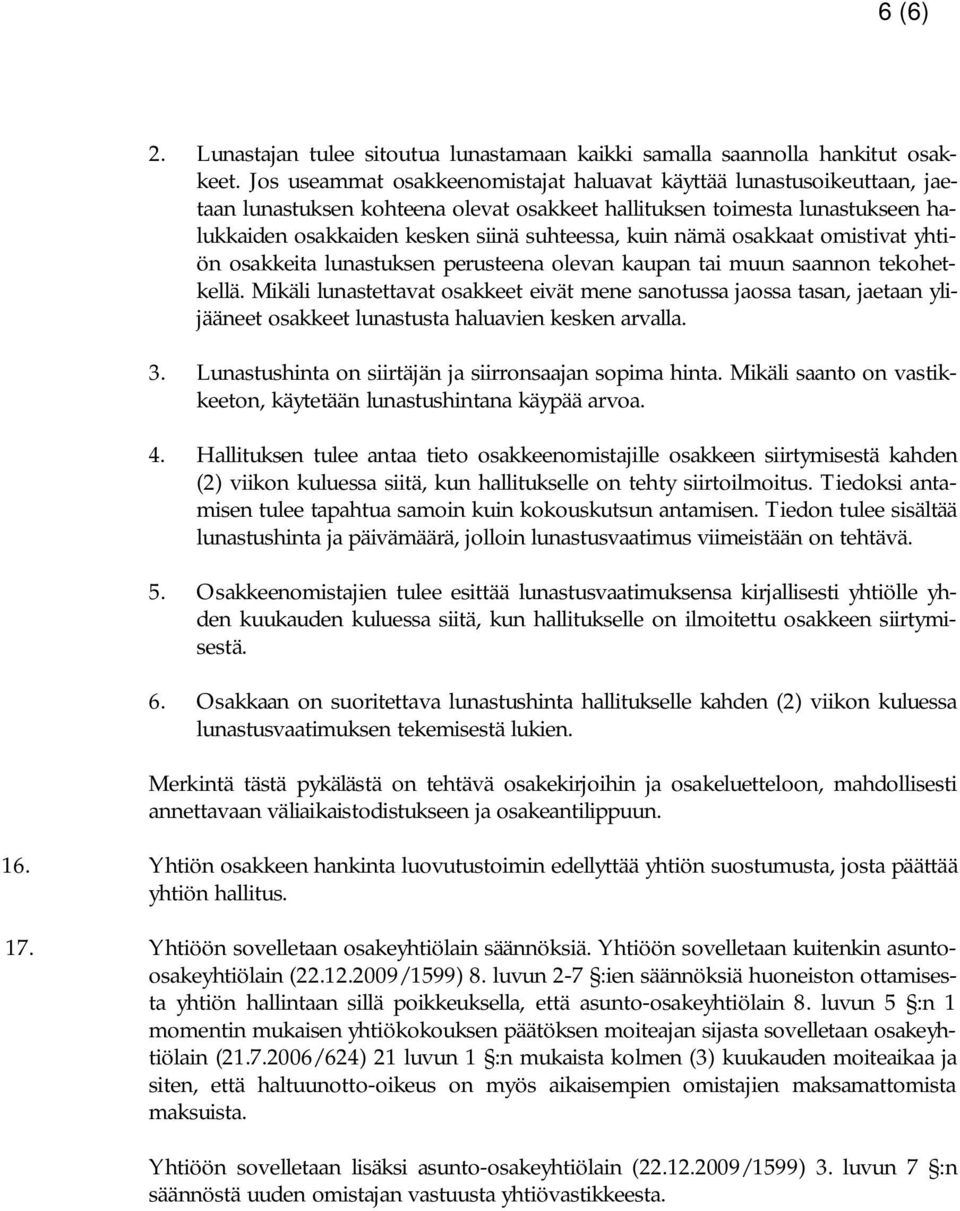 6 (6)

2. Lunastajan tulee sitoutua lunastamaan kaikki samalla saannolla hankitut osakkeet. Jos useammat osakkeenomistajat haluavat käyttää lunastusoikeuttaan, jaetaan lunastuksen kohteena olevat osakkeet hallituksen toimesta lunastukseen halukkaiden osakkaiden kesken siinä suhteessa, kuin nämä osakkaat omistivat yhtiön osakkeita lunastuksen perusteena olevan kaupan tai muun saannon tekohetkellä. Mikäli lunastettavat osakkeet eivät mene sanotussa jaossa tasan, jaetaan ylijääneet osakkeet lunastusta haluavien kesken arvalla.

3. Lunastushinta on siirtäjän ja siirronsaajan sopima hinta. Mikäli saanto on vastikkeeton, käytetään lunastushintana käypää arvoa.

4. Hallituksen tulee antaa tieto osakkeenomistajille osakkeen siirtymisestä kahden (2) viikon kuluessa siitä, kun hallitukselle on tehty siirtoilmoitus. Tiedoksi antamisen tulee tapahtua samoin kuin kokouskutsun antamisen. Tiedon tulee sisältää lunastushinta ja päivämäärä, jolloin lunastusvaatimus viimeistään on tehtävä.

5. Osakkeenomistajien tulee esittää lunastusvaatimuksensa kirjallisesti yhtiölle yhden kuukauden kuluessa siitä, kun hallitukselle on ilmoitettu osakkeen siirtymisestä.

6. Osakkaan on suoritettava lunastushinta hallitukselle kahden (2) viikon kuluessa lunastusvaatimuksen tekemisestä lukien.

Merkintä tästä pykälästä on tehtävä osakekirjoihin ja osakeluetteloon, mahdollisesti annettavaan väliaikaistodistukseen ja osakeantilippuun.

16. Yhtiön osakkeen hankinta luovutustoimin edellyttää yhtiön suostumusta, josta päättää yhtiön hallitus.

17. Yhtiöön sovelletaan osakeyhtiölain säännöksiä. Yhtiöön sovelletaan kuitenkin asunto-osakeyhtiölain (22.12.2009/1599) 8. luvun 2-7 §:ien säännöksiä huoneiston ottamisesta yhtiön hallintaan sillä poikkeuksella, että asunto-osakeyhtiölain 8. luvun 5 §:n 1 momentin mukaisen yhtiökokouksen päätöksen moiteajan sijasta sovelletaan osakeyhtiölain (21.7.2006/624) 21 luvun 1 §:n mukaista kolmen (3) kuukauden moiteaikaa ja siten, että haltuunotto-oikeus on myös aikaisempien omistajien maksamattomista maksuista.

Yhtiöön sovelletaan lisäksi asunto-osakeyhtiölain (22.12.2009/1599) 3. luvun 7 §:n säännöstä uuden omistajan vastuusta yhtiövastikkeesta.